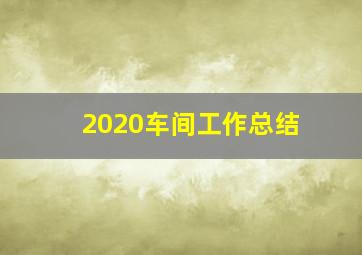 2020车间工作总结